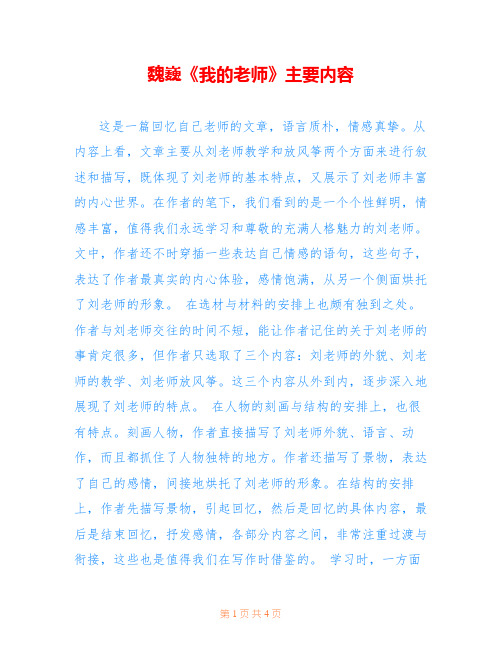 魏巍《我的老师》主要内容

这是一篇回忆自己老师的文章，语言质朴，情感真挚。从内容上看，文章主要从刘老师教学和放风筝两个方面来进行叙述和描写，既体现了刘老师的基本特点，又展示了刘老师丰富的内心世界。在作者的笔下，我们看到的是一个个性鲜明，情感丰富，值得我们永远学习和尊敬的充满人格魅力的刘老师。文中，作者还不时穿插一些表达自己情感的语句，这些句子，表达了作者最真实的内心体验，感情饱满，从另一个侧面烘托了刘老师的形象。 在选材与材料的安排上也颇有独到之处。作者与刘老师交往的时间不短，能让作者记住的关于刘老师的事肯定很多，但作者只选取了三个内容：刘老师的外貌、刘老师的教学、刘老师放风筝。这三个内容从外到内，逐步深入地展现了刘老师的特点。 在人物的刻画与结构的安排上，也很有特点。刻画人物，作者直接描写了刘老师外貌、语言、动作，而且都抓住了人物独特的地方。作者还描写了景物，表达了自己的感情，间接地烘托了刘老师的形象。在结构的安排上，作者先描写景物，引起回忆，然后是回忆的具体内容，最后是结束回忆，抒发感情，各部分内容之间，非常注重过渡与衔接，这些也是值得我们在写作时借鉴的。 学习时，一方面

第 1 页 共 4 页